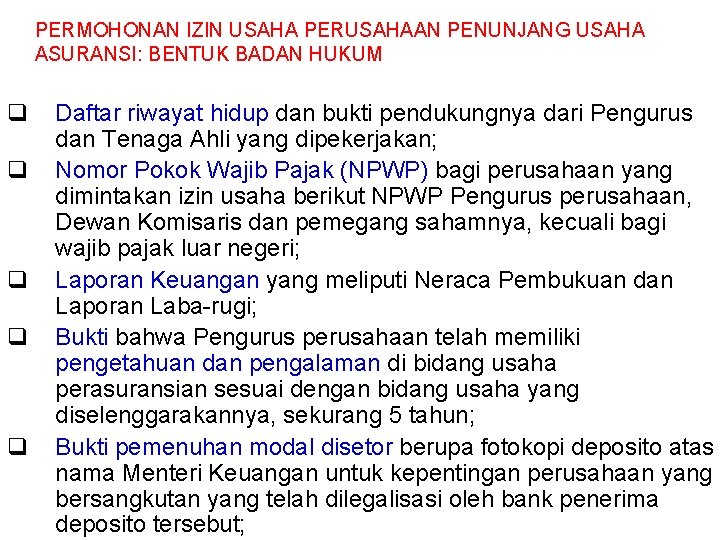 PERMOHONAN IZIN USAHA PERUSAHAAN PENUNJANG USAHA ASURANSI: BENTUK BADAN HUKUM

❑ Daftar riwayat hidup dan bukti pendukungnya dari Pengurus dan Tenaga Ahli yang dipekerjakan;

❑ Nomor Pokok Wajib Pajak (NPWP) bagi perusahaan yang dimintakan izin usaha berikut NPWP Pengurus perusahaan, Dewan Komisaris dan pemegang sahamnya, kecuali bagi wajib pajak luar negeri;

❑ Laporan Keuangan yang meliputi Neraca Pembukuan dan Laporan Laba-rugi;

❑ Bukti bahwa Pengurus perusahaan telah memiliki pengetahuan dan pengalaman di bidang usaha perasuransian sesuai dengan bidang usaha yang diselenggarakannya, sekurang 5 tahun;

❑ Bukti pemenuhan modal disetor berupa fotokopi deposito atas nama Menteri Keuangan untuk kepentingan perusahaan yang bersangkutan yang telah dilegalisasi oleh bank penerima deposito tersebut;